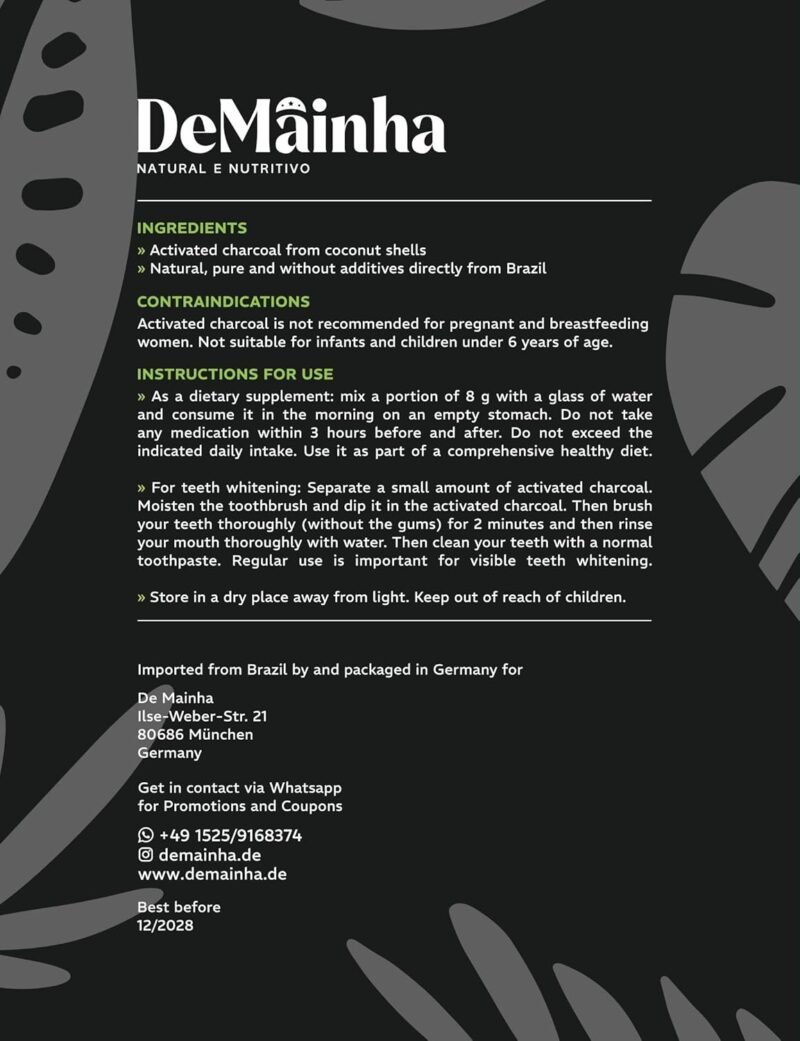 DeMainha
NATURAL E NUTRITIVO

INGREDIENTS
» Activated charcoal from coconut shells
» Natural, pure and without additives directly from Brazil

CONTRAINDICATIONS
Activated charcoal is not recommended for pregnant and breastfeeding women. Not suitable for infants and children under 6 years of age.

INSTRUCTIONS FOR USE
» As a dietary supplement: mix a portion of 8 g with a glass of water and consume it in the morning on an empty stomach. Do not take any medication within 3 hours before and after. Do not exceed the indicated daily intake. Use it as part of a comprehensive healthy diet.

» For teeth whitening: Separate a small amount of activated charcoal. Moisten the toothbrush and dip it in the activated charcoal. Then brush your teeth thoroughly (without the gums) for 2 minutes and then rinse your mouth thoroughly with water. Then clean your teeth with a normal toothpaste. Regular use is important for visible teeth whitening.

» Store in a dry place away from light. Keep out of reach of children.

Imported from Brazil by and packaged in Germany for

De Mainha
Ilse-Weber-Str. 21
80686 München
Germany

Get in contact via Whatsapp
for Promotions and Coupons

+49 1525/9168374
demainha.de
www.demainha.de

Best before
12/2028